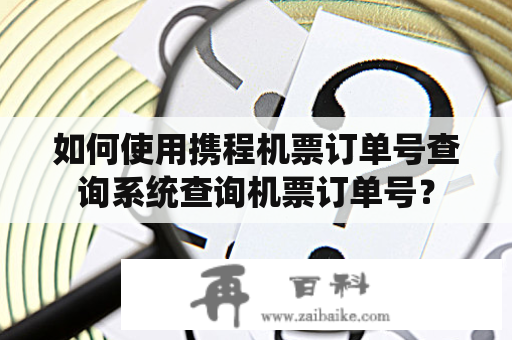 如何使用携程机票订单号查询系统查询机票订单号？

再 百科
www.zaibaike.com